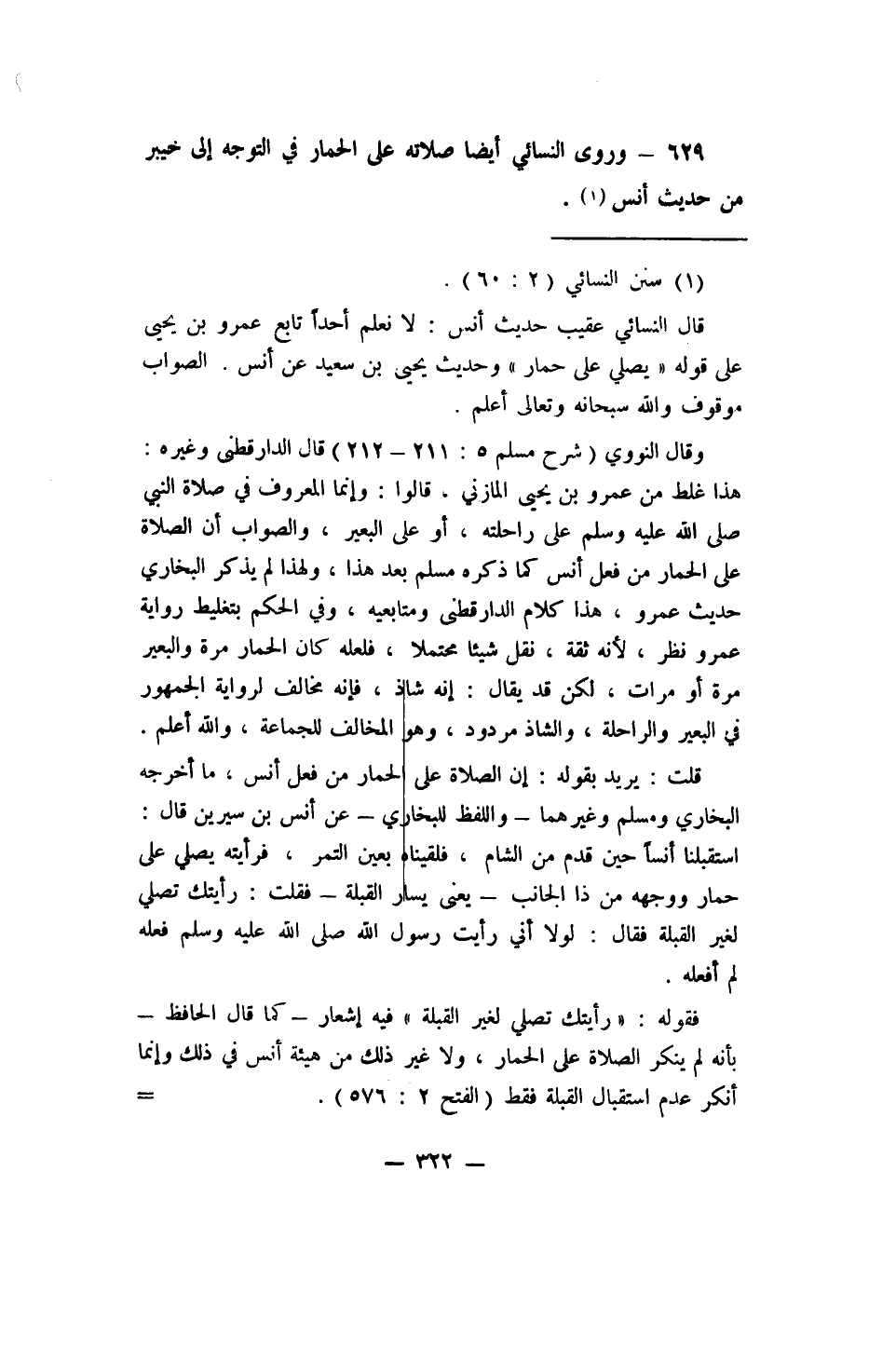 ٦٢٩ – وروى النسائي أيضا صلاته على الحمار في التوجه إلى خيبر من حديث أنس (١) .

(١) سنن النسائي ( ٢ : ٦٠ ) .

قال النسائي عقيب حديث أنس : لا نعلم أحداً تابع عمرو بن يحيى على قوله « يصلي على حمار » وحديث يحيى بن سعيد عن أنس . الصواب موقوف والله سبحانه وتعالى أعلم .

وقال النووي ( شرح مسلم ٥ : ٢١١ – ٢١٢ ) قال الدارقطني وغيره : هذا غلط من عمرو بن يحيى المازني . قالوا : وإنما المعروف في صلاة النبي صلى الله عليه وسلم على راحلته ، أو على البعير ، والصواب أن الصلاة على الحمار من فعل أنس كما ذكره مسلم بعد هذا ، ولهذا لم يذكر البخاري حديث عمرو ، هذا كلام الدارقطني ومتابعيه ، وفي الحكم بتغليط رواية عمرو نظر ، لأنه ثقة ، نقل شيئا محتملا ، فلعله كان الحمار مرة والبعير مرة أو مرات ، لكن قد يقال : إنه شاذ ، فإنه مخالف لرواية الجمهور في البعير والراحلة ، والشاذ مردود ، وهو المخالف للجماعة ، والله أعلم .

قلت : يريد بقوله : إن الصلاة على الحمار من فعل أنس ، ما أخرجه البخاري ومسلم وغيرهما – واللفظ للبخاري – عن أنس بن سيرين قال : استقبلنا أنساً حين قدم من الشام ، فلقيناه بعين التمر ، فرأيته يصلي على حمار ووجهه من ذا الجانب – يعني يسار القبلة – فقلت : رأيتك تصلي لغير القبلة فقال : لولا أني رأيت رسول الله صلى الله عليه وسلم فعله لم أفعله .

فقوله : « رأيتك تصلي لغير القبلة » فيه إشعار – كما قال الحافظ – بأنه لم ينكر الصلاة على الحمار ، ولا غير ذلك من هيئة أنس في ذلك وإنما أنكر عدم استقبال القبلة فقط ( الفتح ٢ : ٥٧٦ ) . =

– ٣٢٢ –